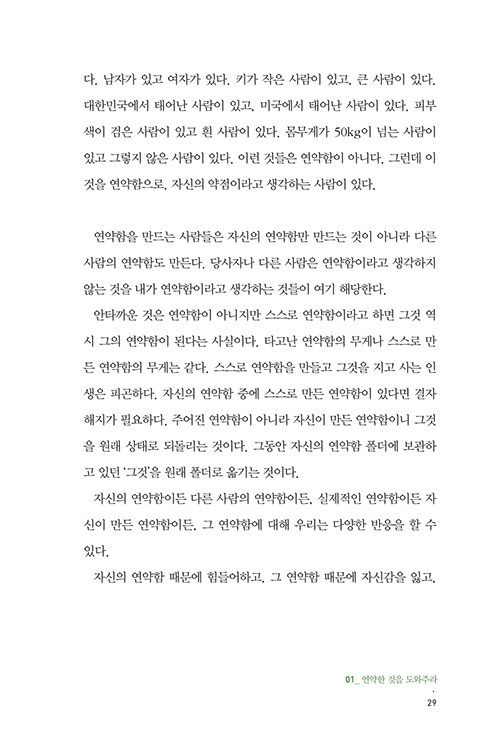 다. 남자가 있고 여자가 있다. 키가 작은 사람이 있고, 큰 사람이 있다. 대한민국에서 태어난 사람이 있고, 미국에서 태어난 사람이 있다. 피부색이 검은 사람이 있고 흰 사람이 있다. 몸무게가 50kg이 넘는 사람이 있고 그렇지 않은 사람이 있다. 이런 것들은 연약함이 아니다. 그런데 이것을 연약함으로, 자신의 약점이라고 생각하는 사람이 있다.

연약함을 만드는 사람들은 자신의 연약함만 만드는 것이 아니라 다른 사람의 연약함도 만든다. 당사자나 다른 사람은 연약함이라고 생각하지 않는 것을 내가 연약함이라고 생각하는 것들이 여기 해당한다.

안타까운 것은 연약함이 아니지만 스스로 연약함이라고 하면 그것 역시 그의 연약함이 된다는 사실이다. 타고난 연약함의 무게나 스스로 만든 연약함의 무게는 같다. 스스로 연약함을 만들고 그것을 지고 사는 인생은 피곤하다. 자신의 연약함 중에 스스로 만든 연약함이 있다면 결자해지가 필요하다. 주어진 연약함이 아니라 자신이 만든 연약함이니 그것을 원래 상태로 되돌리는 것이다. 그동안 자신의 연약함 폴더에 보관하고 있던 '그것'을 원래 폴더로 옮기는 것이다.

자신의 연약함이든 다른 사람의 연약함이든, 실제적인 연약함이든 자신이 만든 연약함이든, 그 연약함에 대해 우리는 다양한 반응을 할 수 있다.

자신의 연약함 때문에 힘들어하고, 그 연약함 때문에 자신감을 잃고,

01_ 연약한 것을 도와주라

29